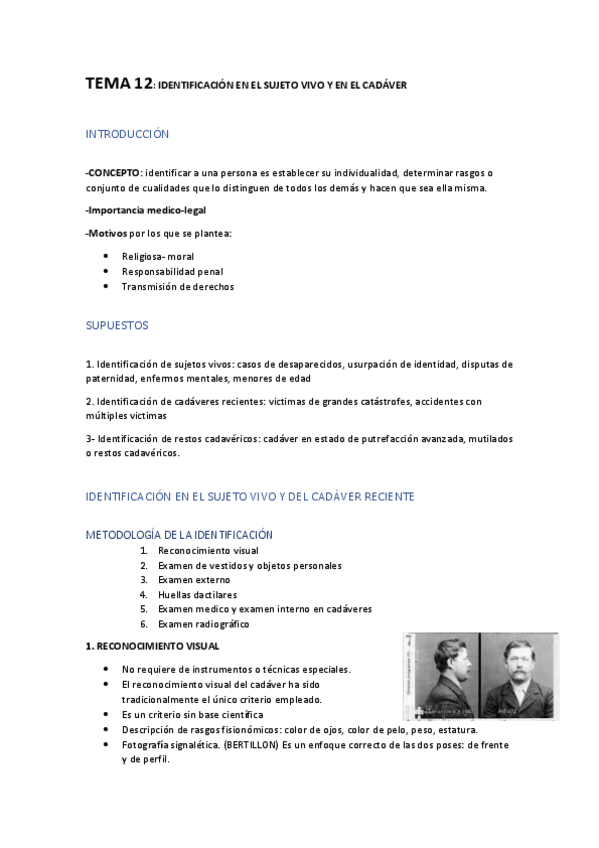 TEMA 12: IDENTIFICACIÓN EN EL SUJETO VIVO Y EN EL CADÁVER

INTRODUCCIÓN

-CONCEPTO: identificar a una persona es establecer su individualidad, determinar rasgos o conjunto de cualidades que lo distinguen de todos los demás y hacen que sea ella misma.

-Importancia medico-legal

-Motivos por los que se plantea:

• Religiosa- moral
• Responsabilidad penal
• Transmisión de derechos

SUPUESTOS

1. Identificación de sujetos vivos: casos de desaparecidos, usurpación de identidad, disputas de paternidad, enfermos mentales, menores de edad

2. Identificación de cadáveres recientes: victimas de grandes catástrofes, accidentes con múltiples victimas

3- Identificación de restos cadavéricos: cadáver en estado de putrefacción avanzada, mutilados o restos cadavéricos.

IDENTIFICACIÓN EN EL SUJETO VIVO Y DEL CADÁVER RECIENTE

METODOLOGÍA DE LA IDENTIFICACIÓN

1. Reconocimiento visual
2. Examen de vestidos y objetos personales
3. Examen externo
4. Huellas dactilares
5. Examen medico y examen interno en cadáveres
6. Examen radiográfico

1. RECONOCIMIENTO VISUAL

• No requiere de instrumentos o técnicas especiales.
• El reconocimiento visual del cadáver ha sido tradicionalmente el único criterio empleado.
• Es un criterio sin base científica
• Descripción de rasgos fisionómicos: color de ojos, color de pelo, peso, estatura.
• Fotografía signalética. (BERTILLON) Es un enfoque correcto de las dos poses: de frente y de perfil.